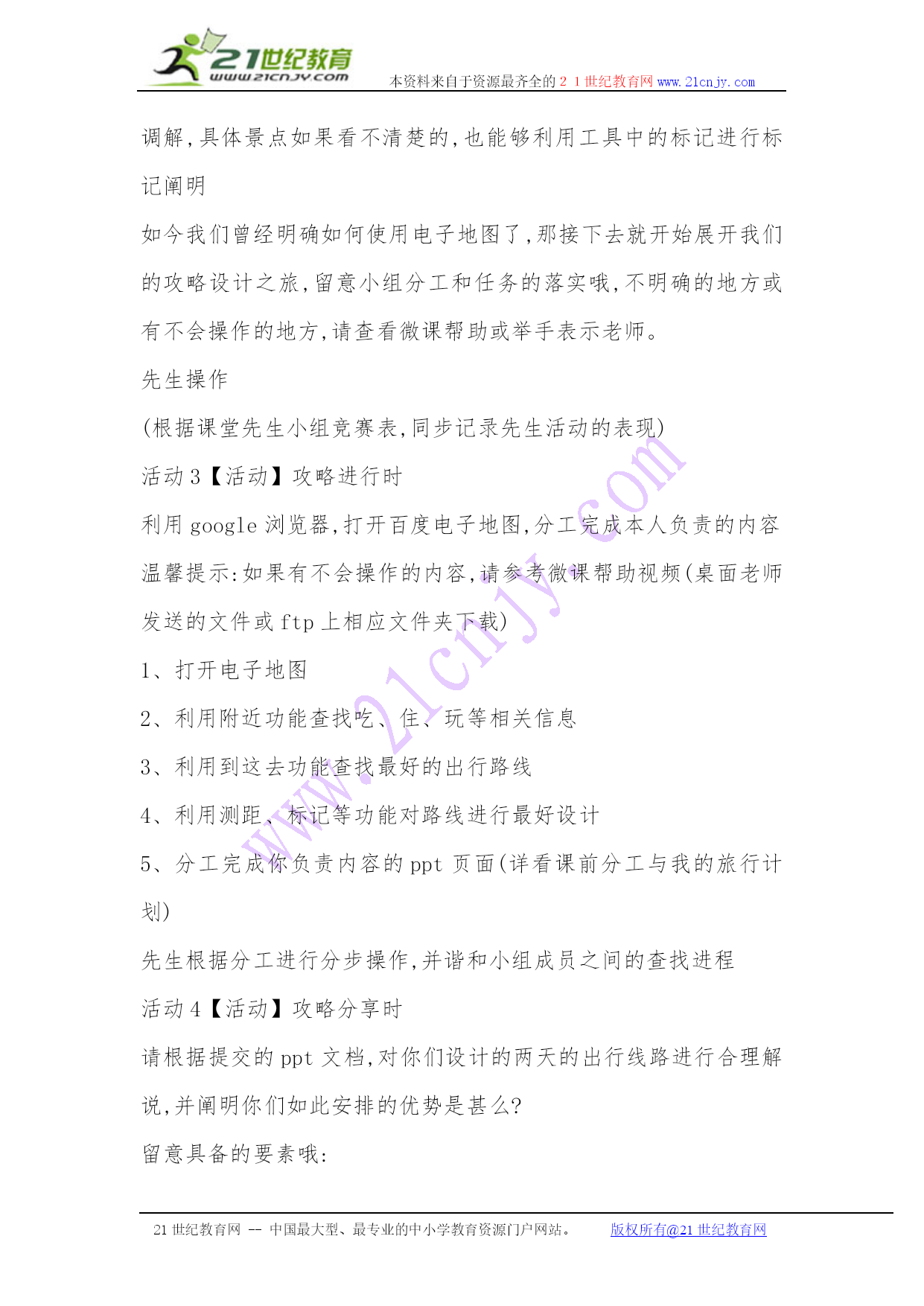 21世纪教育
www.21cnjy.com
本资料来自于资源最齐全的２１世纪教育网 www.21cnjy.com

调解,具体景点如果看不清楚的,也能够利用工具中的标记进行标记阐明

如今我们曾经明确如何使用电子地图了,那接下去就开始展开我们的攻略设计之旅,留意小组分工和任务的落实哦,不明确的地方或有不会操作的地方,请查看微课帮助或举手表示老师。

先生操作

(根据课堂先生小组竞赛表,同步记录先生活动的表现)

活动 3【活动】攻略进行时

利用 google 浏览器,打开百度电子地图,分工完成本人负责的内容

温馨提示:如果有不会操作的内容,请参考微课帮助视频(桌面老师发送的文件或 ftp 上相应文件夹下载)

1、打开电子地图

2、利用附近功能查找吃、住、玩等相关信息

3、利用到这去功能查找最好的出行路线

4、利用测距、标记等功能对路线进行最好设计

5、分工完成你负责内容的 ppt 页面(详看课前分工与我的旅行计划)

先生根据分工进行分步操作,并谐和小组成员之间的查找进程

活动 4【活动】攻略分享时

请根据提交的 ppt 文档,对你们设计的两天的出行线路进行合理解说,并阐明你们如此安排的优势是甚么?

留意具备的要素哦:

21 世纪教育网 -- 中国最大型、最专业的中小学教育资源门户网站。　　版权所有@21 世纪教育网